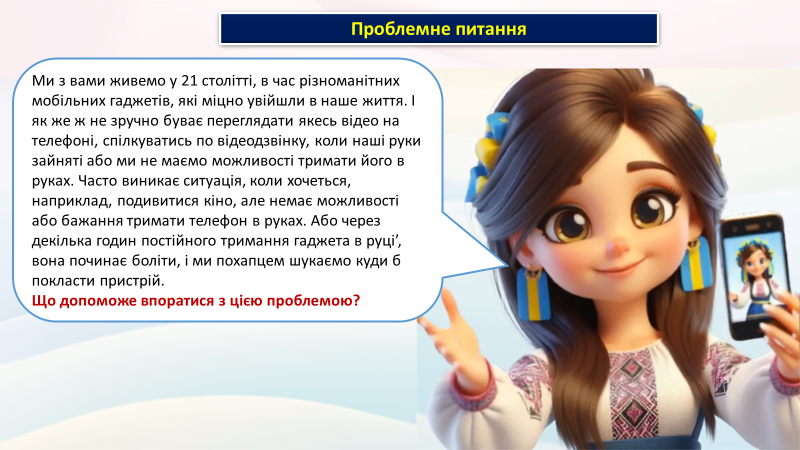 Проблемне питання

Ми з вами живемо у 21 столітті, в час різноманітних мобільних гаджетів, які міцно увійшли в наше життя. І як же ж не зручно буває переглядати якесь відео на телефоні, спілкуватись по відеодзвінку, коли наші руки зайняті або ми не маємо можливості тримати його в руках. Часто виникає ситуація, коли хочеться, наприклад, подивитися кіно, але немає можливості або бажання тримати телефон в руках. Або через декілька годин постійного тримання гаджета в руці', вона починає боліти, і ми похапцем шукаємо куди б покласти пристрій.

Що допоможе впоратися з цією проблемою?